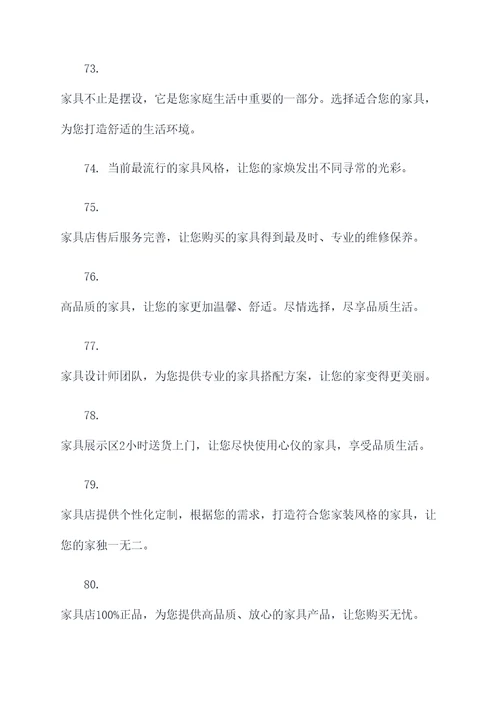 73.

家具不止是摆设，它是您家庭生活中重要的一部分。选择适合您的家具，为您打造舒适的生活环境。

74. 当前最流行的家具风格，让您的家焕发出不同寻常的光彩。

75.

家具店售后服务完善，让您购买的家具得到最及时、专业的维修保养。

76.

高品质的家具，让您的家更加温馨、舒适。尽情选择，尽享品质生活。

77.

家具设计师团队，为您提供专业的家具搭配方案，让您的家变得更美丽。

78.

家具展示区2小时送货上门，让您尽快使用心仪的家具，享受品质生活。

79.

家具店提供个性化定制，根据您的需求，打造符合您家装风格的家具，让您的家独一无二。

80.

家具店100%正品，为您提供高品质、放心的家具产品，让您购买无忧。